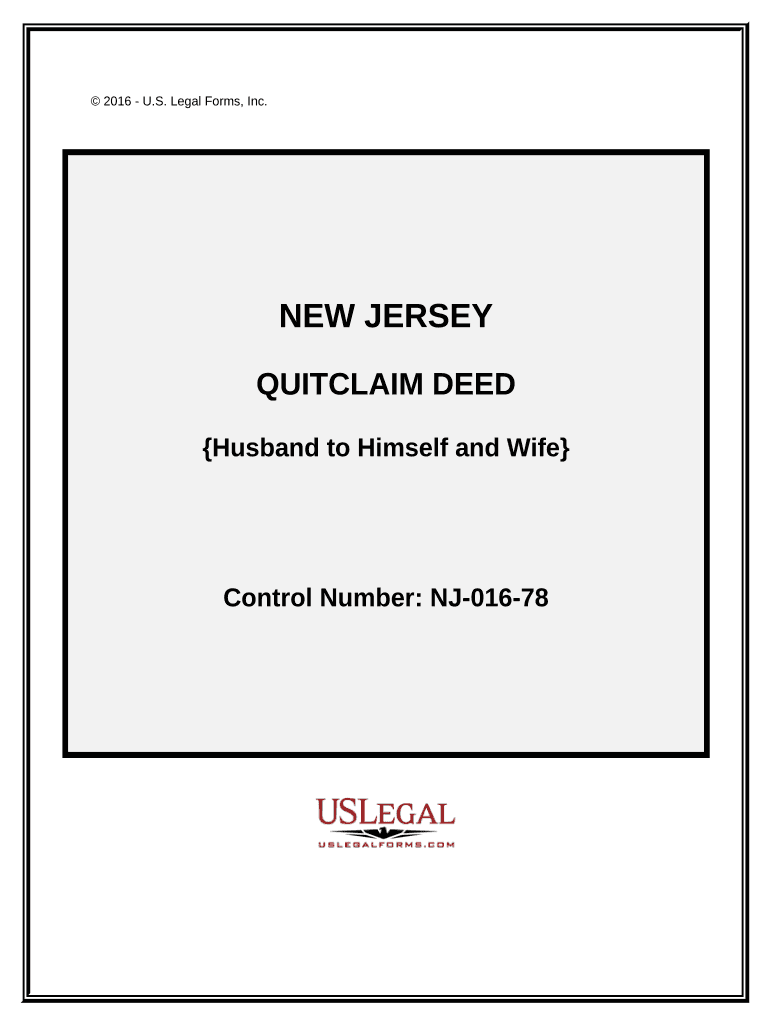 © 2016 - U.S. Legal Forms, Inc.

NEW JERSEY

QUITCLAIM DEED

{Husband to Himself and Wife}

Control Number: NJ-016-78

USLEGAL

USLEGALFORMS.COM